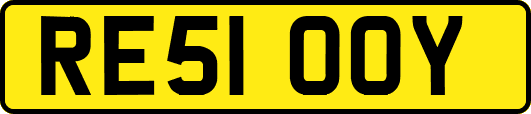 RE51 OOY